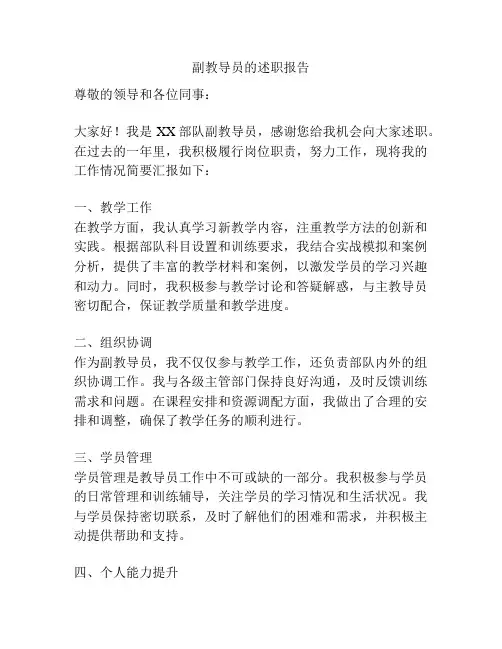 副教导员的述职报告

尊敬的领导和各位同事：

大家好！我是 XX 部队副教导员，感谢您给我机会向大家述职。在过去的一年里，我积极履行岗位职责，努力工作，现将我的工作情况简要汇报如下：

一、教学工作
在教学方面，我认真学习新教学内容，注重教学方法的创新和实践。根据部队科目设置和训练要求，我结合实战模拟和案例分析，提供了丰富的教学材料和案例，以激发学员的学习兴趣和动力。同时，我积极参与教学讨论和答疑解惑，与主教导员密切配合，保证教学质量和教学进度。

二、组织协调
作为副教导员，我不仅仅参与教学工作，还负责部队内外的组织协调工作。我与各级主管部门保持良好沟通，及时反馈训练需求和问题。在课程安排和资源调配方面，我做出了合理的安排和调整，确保了教学任务的顺利进行。

三、学员管理
学员管理是教导员工作中不可或缺的一部分。我积极参与学员的日常管理和训练辅导，关注学员的学习情况和生活状况。我与学员保持密切联系，及时了解他们的困难和需求，并积极主动提供帮助和支持。

四、个人能力提升